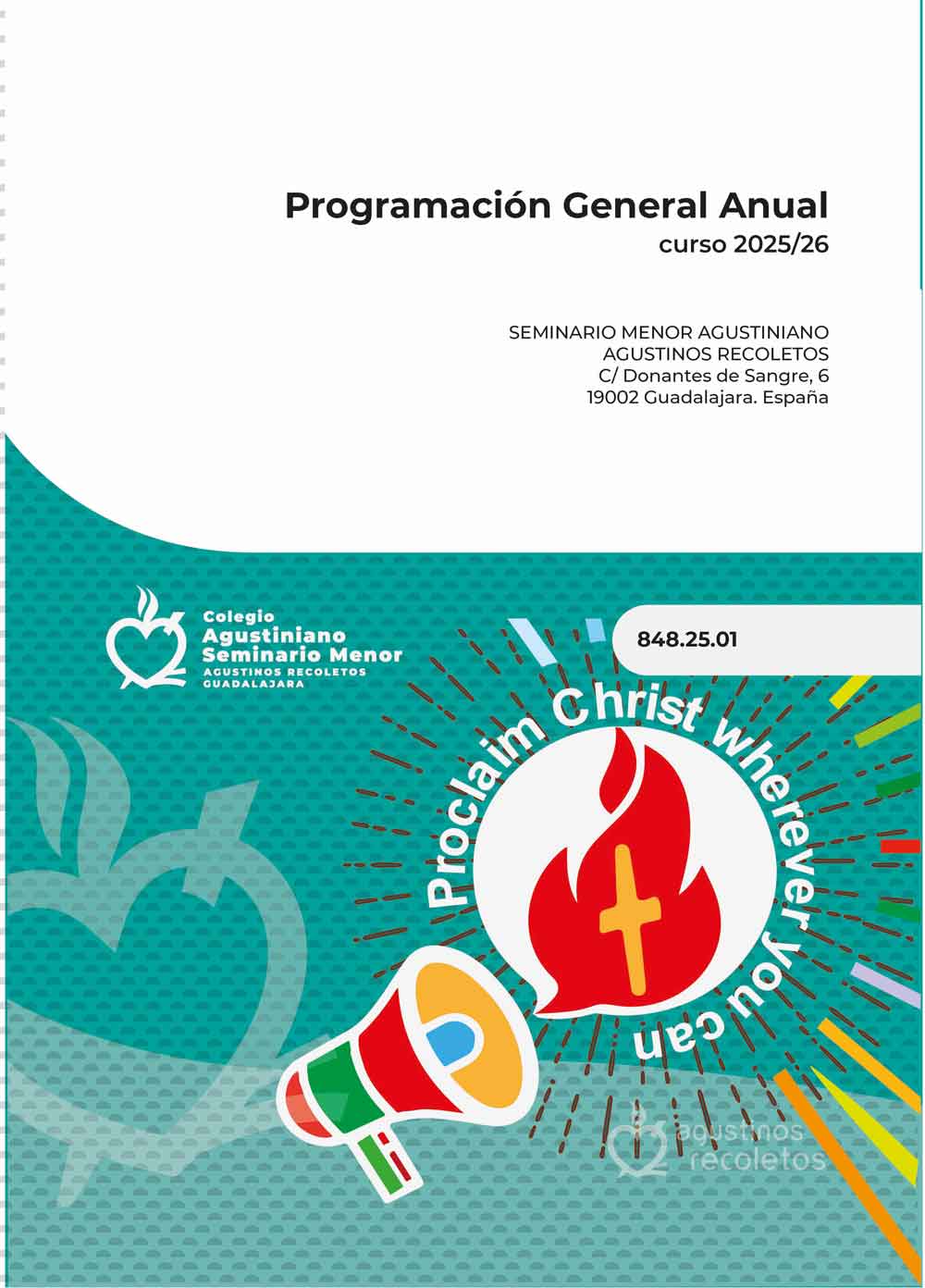 Programación General Anual
curso 2025/26

SEMINARIO MENOR AGUSTINIANO
AGUSTINOS RECOLETOS
C/ Donantes de Sangre, 6
19002 Guadalajara. España

Colegio
Agustiniano
Seminario Menor
AGUSTINOS RECOLETOS
GUADALAJARA

848.25.01

Proclaim Christ wherever you can

agustinos
recoletos